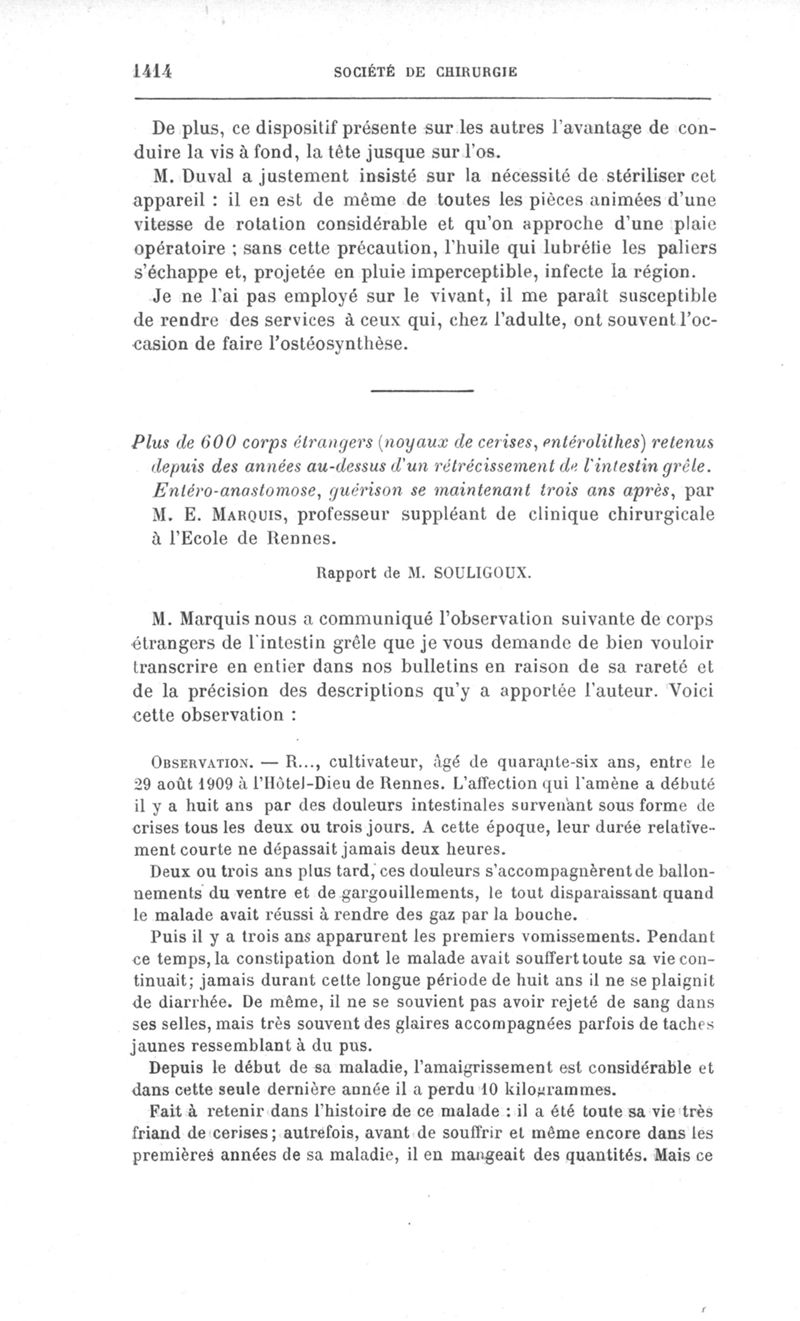 1414 SOCIÉTÉ DE CHIRURGIE

De plus, ce dispositif présente sur les autres l'avantage de conduire la vis à fond, la tête jusque sur l'os.

M. Duval a justement insisté sur la nécessité de stériliser cet appareil : il en est de même de toutes les pièces animées d'une vitesse de rotation considérable et qu'on approche d'une plaie opératoire ; sans cette précaution, l'huile qui lubréfie les paliers s'échappe et, projetée en pluie imperceptible, infecte la région.

Je ne l'ai pas employé sur le vivant, il me paraît susceptible de rendre des services à ceux qui, chez l'adulte, ont souvent l'occasion de faire l'ostéosynthèse.

Plus de 600 corps étrangers (noyaux de cerises, entérolithes) retenus depuis des années au-dessus d'un rétrécissement de l'intestin grêle. Entéro-anastomose, guérison se maintenant trois ans après, par M. E. Marquis, professeur suppléant de clinique chirurgicale à l'Ecole de Rennes.

Rapport de M. SOULIGOUX.

M. Marquis nous a communiqué l'observation suivante de corps étrangers de l'intestin grêle que je vous demande de bien vouloir transcrire en entier dans nos bulletins en raison de sa rareté et de la précision des descriptions qu'y a apportée l'auteur. Voici cette observation :

Observation. — R..., cultivateur, âgé de quarante-six ans, entre le 29 août 1909 à l'Hôtel-Dieu de Rennes. L'affection qui l'amène a débuté il y a huit ans par des douleurs intestinales survenant sous forme de crises tous les deux ou trois jours. A cette époque, leur durée relativement courte ne dépassait jamais deux heures.

Deux ou trois ans plus tard, ces douleurs s'accompagnèrent de ballonnements du ventre et de gargouillements, le tout disparaissant quand le malade avait réussi à rendre des gaz par la bouche.

Puis il y a trois ans apparurent les premiers vomissements. Pendant ce temps, la constipation dont le malade avait souffert toute sa vie continuait; jamais durant cette longue période de huit ans il ne se plaignit de diarrhée. De même, il ne se souvient pas avoir rejeté de sang dans ses selles, mais très souvent des glaires accompagnées parfois de taches jaunes ressemblant à du pus.

Depuis le début de sa maladie, l'amaigrissement est considérable et dans cette seule dernière année il a perdu 10 kilogrammes.

Fait à retenir dans l'histoire de ce malade : il a été toute sa vie très friand de cerises; autrefois, avant de souffrir et même encore dans les premières années de sa maladie, il en mangeait des quantités. Mais ce